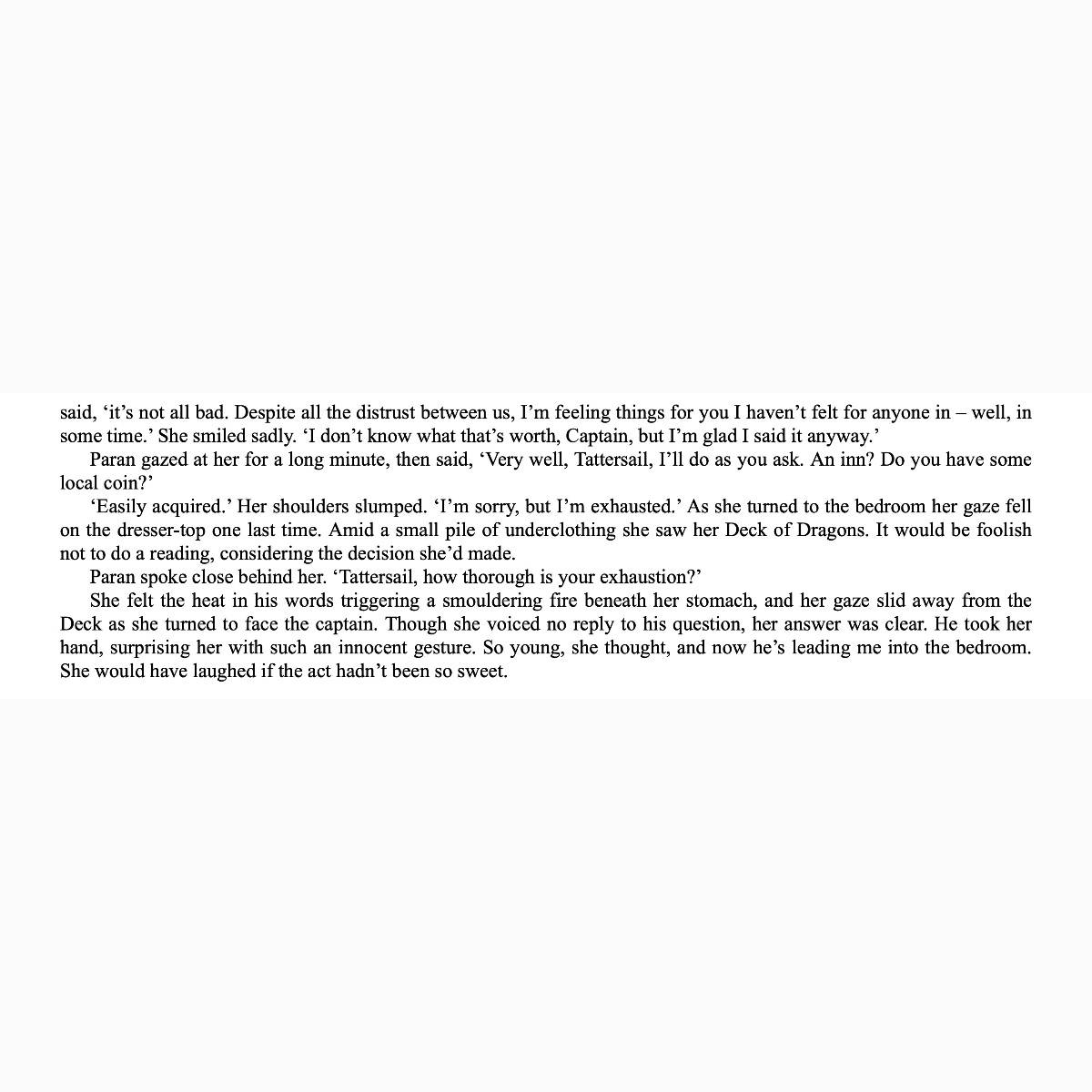 said, ‘it’s not all bad. Despite all the distrust between us, I’m feeling things for you I haven’t felt for anyone in – well, in some time.’ She smiled sadly. ‘I don’t know what that’s worth, Captain, but I’m glad I said it anyway.’

Paran gazed at her for a long minute, then said, ‘Very well, Tattersail, I’ll do as you ask. An inn? Do you have some local coin?’

‘Easily acquired.’ Her shoulders slumped. ‘I’m sorry, but I’m exhausted.’ As she turned to the bedroom her gaze fell on the dresser-top one last time. Amid a small pile of underclothing she saw her Deck of Dragons. It would be foolish not to do a reading, considering the decision she’d made.

Paran spoke close behind her. ‘Tattersail, how thorough is your exhaustion?’

She felt the heat in his words triggering a smouldering fire beneath her stomach, and her gaze slid away from the Deck as she turned to face the captain. Though she voiced no reply to his question, her answer was clear. He took her hand, surprising her with such an innocent gesture. So young, she thought, and now he’s leading me into the bedroom. She would have laughed if the act hadn’t been so sweet.